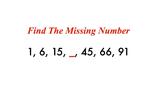 Find The Missing Number

1, 6, 15, _, 45, 66, 91